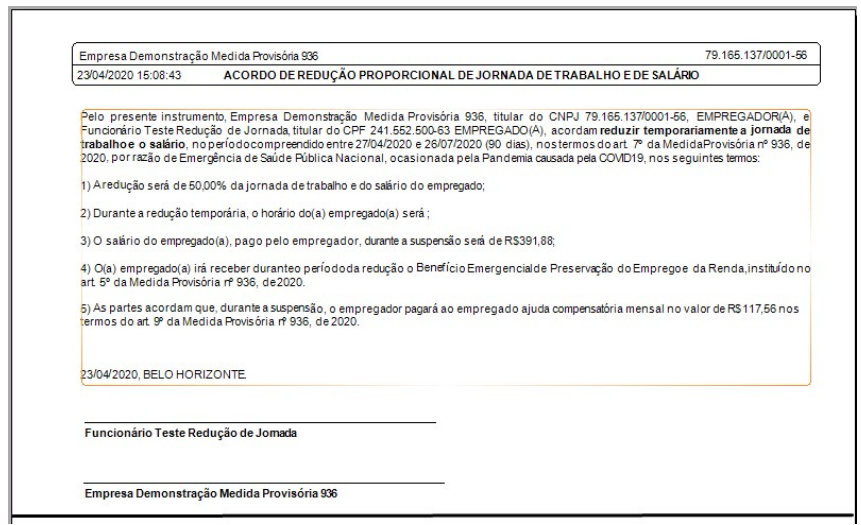 Empresa Demonstração Medida Provisória 936 79.165.137/0001-56
23/04/2020 15:08:43 ACORDO DE REDUÇÃO PROPORCIONAL DE JORNADA DE TRABALHO E DE SALÁRIO

Pelo presente instrumento, Empresa Demonstração Medida Provisória 936, titular do CNPJ 79.165.137/0001-56, EMPREGADOR(A), e Funcionário Teste Redução de Jornada, titular do CPF 241.552.500-63 EMPREGADO(A), acordam reduzir temporariamente a jornada de trabalho e o salário, no período compreendido entre 27/04/2020 e 26/07/2020 (90 dias), nos termos do art. 7º da Medida Provisória nº 936, de 2020, por razão de Emergência de Saúde Pública Nacional, ocasionada pela Pandemia causada pela COVID19, nos seguintes termos:

1) A redução será de 50,00% da jornada de trabalho e do salário do empregado;

2) Durante a redução temporária, o horário do(a) empregado(a) será ;

3) O salário do empregado(a), pago pelo empregador, durante a suspensão será de R$391,88;

4) O(a) empregado(a) irá receber durante o período da redução o Benefício Emergencial de Preservação do Emprego e da Renda, instituído no art. 5º da Medida Provisória nº 936, de 2020.

5) As partes acordam que, durante a suspensão, o empregador pagará ao empregado ajuda compensatória mensal no valor de R$117,56 nos termos do art. 9º da Medida Provisória nº 936, de 2020.

23/04/2020, BELO HORIZONTE.

Funcionário Teste Redução de Jornada

Empresa Demonstração Medida Provisória 936